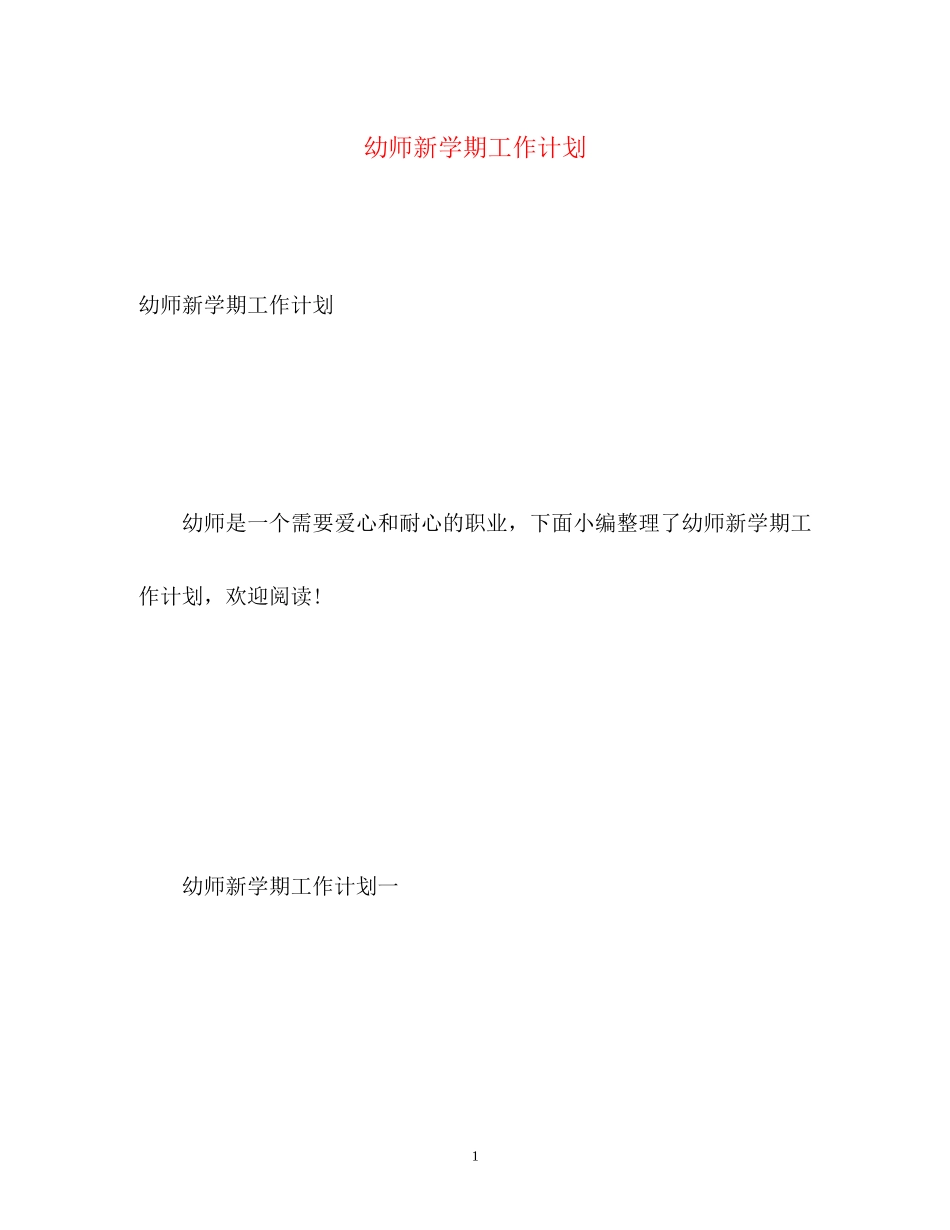 幼师新学期工作计划

幼师新学期工作计划

幼师是一个需要爱心和耐心的职业，下面小编整理了幼师新学期工作计划，欢迎阅读！

幼师新学期工作计划一

1